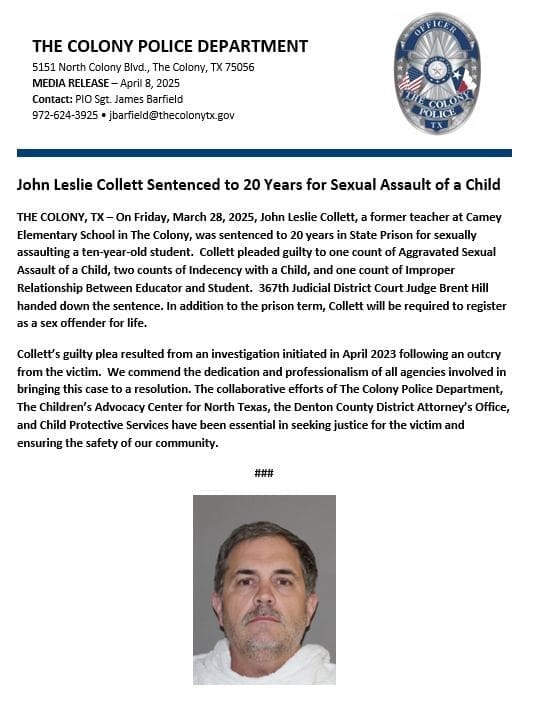 THE COLONY POLICE DEPARTMENT
5151 North Colony Blvd., The Colony, TX 75056
MEDIA RELEASE – April 8, 2025
Contact: PIO Sgt. James Barfield
972-624-3925 • jbarfield@thecolonytx.gov

OFFICER
THE COLONY POLICE
TX

John Leslie Collett Sentenced to 20 Years for Sexual Assault of a Child

THE COLONY, TX – On Friday, March 28, 2025, John Leslie Collett, a former teacher at Camey Elementary School in The Colony, was sentenced to 20 years in State Prison for sexually assaulting a ten-year-old student. Collett pleaded guilty to one count of Aggravated Sexual Assault of a Child, two counts of Indecency with a Child, and one count of Improper Relationship Between Educator and Student. 367th Judicial District Court Judge Brent Hill handed down the sentence. In addition to the prison term, Collett will be required to register as a sex offender for life.

Collett's guilty plea resulted from an investigation initiated in April 2023 following an outcry from the victim. We commend the dedication and professionalism of all agencies involved in bringing this case to a resolution. The collaborative efforts of The Colony Police Department, The Children's Advocacy Center for North Texas, the Denton County District Attorney's Office, and Child Protective Services have been essential in seeking justice for the victim and ensuring the safety of our community.

###